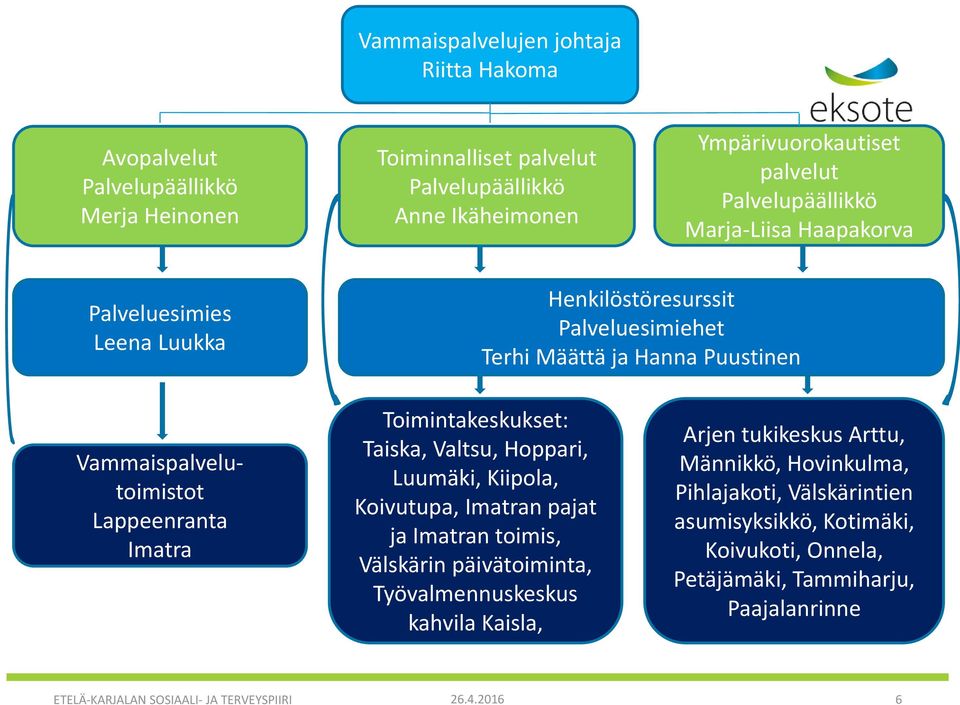 Vammaispalvelujen johtaja
Riitta Hakoma

eksote

Avopalvelut
Palvelupäällikkö
Merja Heinonen

Toiminnalliset palvelut
Palvelupäällikkö
Anne Ikäheimonen

Ympärivuorokautiset palvelut
Palvelupäällikkö
Marja-Liisa Haapakorva

Palveluesimies
Leena Luukka

Henkilöstöresurssit
Palveluesimiehet
Terhi Määttä ja Hanna Puustinen

Vammaispalvelutoimistot
Lappeenranta
Imatra

Toimintakeskukset:
Taiska, Valtsu, Hoppari, Luumäki, Kiipola, Koivutupa, Imatran pajat ja Imatran toimis, Välskärin päivätoiminta, Työvalmennuskeskus kahvila Kaisla,

Arjen tukikeskus Arttu, Männikkö, Hovinkulma, Pihlajakoti, Välskärintien asumisyksikkö, Kotimäki, Koivukoti, Onnela, Petäjämäki, Tammiharju, Paajalanrinne

ETELÄ-KARJALAN SOSIAALI- JA TERVEYSPIIRI
26.4.2016
6